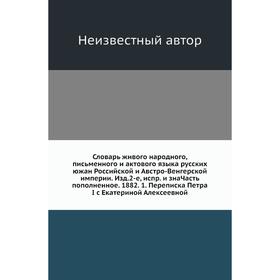 Неизвестный автор

Словарь живого народного, письменного и актового языка русских южан Российской и Австро-Венгерской империи. Изд.2-е, испр. и знаЧасть пополненное. 1882. 1. Переписка Петра I с Екатериной Алексеевной